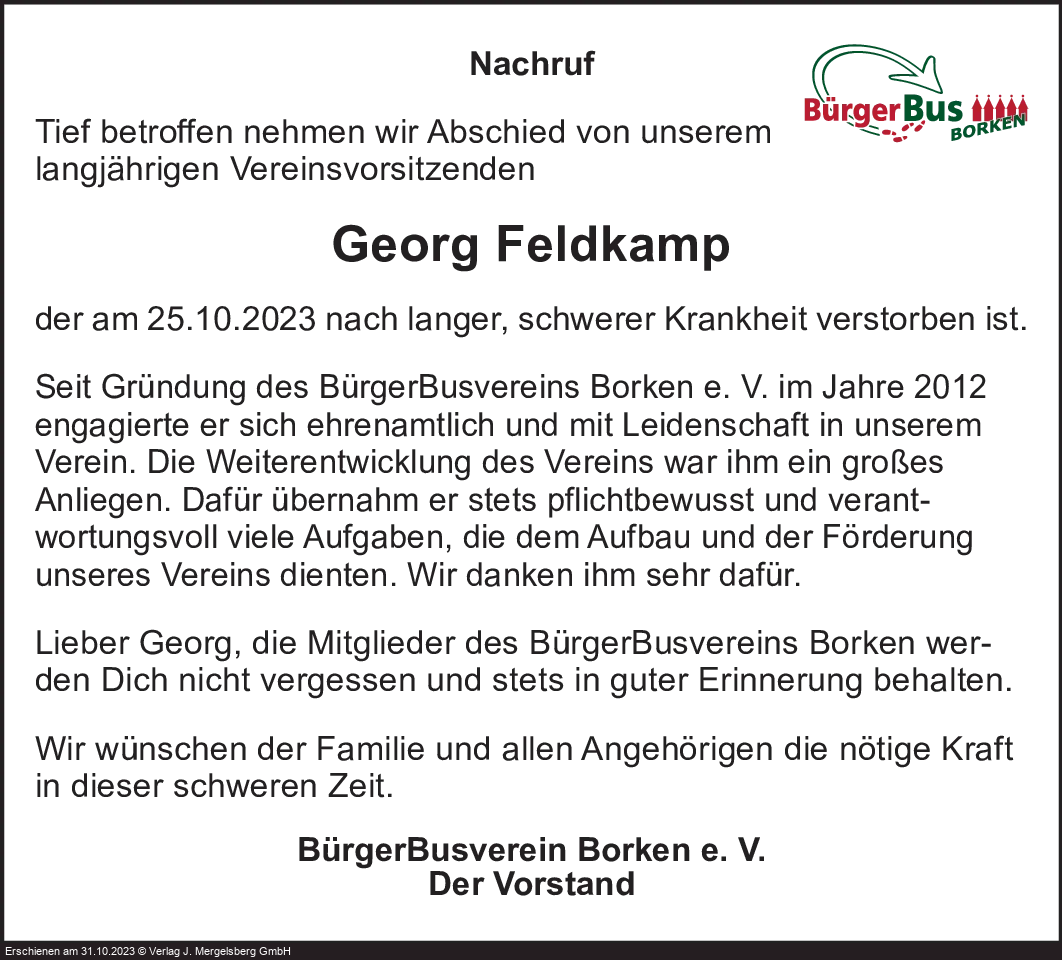 Nachruf

BürgerBus BORKEN

Tief betroffen nehmen wir Abschied von unserem langjährigen Vereinsvorsitzenden

Georg Feldkamp

der am 25.10.2023 nach langer, schwerer Krankheit verstorben ist.

Seit Gründung des BürgerBusvereins Borken e. V. im Jahre 2012 engagierte er sich ehrenamtlich und mit Leidenschaft in unserem Verein. Die Weiterentwicklung des Vereins war ihm ein großes Anliegen. Dafür übernahm er stets pflichtbewusst und verantwortungsvoll viele Aufgaben, die dem Aufbau und der Förderung unseres Vereins dienten. Wir danken ihm sehr dafür.

Lieber Georg, die Mitglieder des BürgerBusvereins Borken werden Dich nicht vergessen und stets in guter Erinnerung behalten.

Wir wünschen der Familie und allen Angehörigen die nötige Kraft in dieser schweren Zeit.

BürgerBusverein Borken e. V.
Der Vorstand

Erschienen am 31.10.2023 © Verlag J. Mergelsberg GmbH